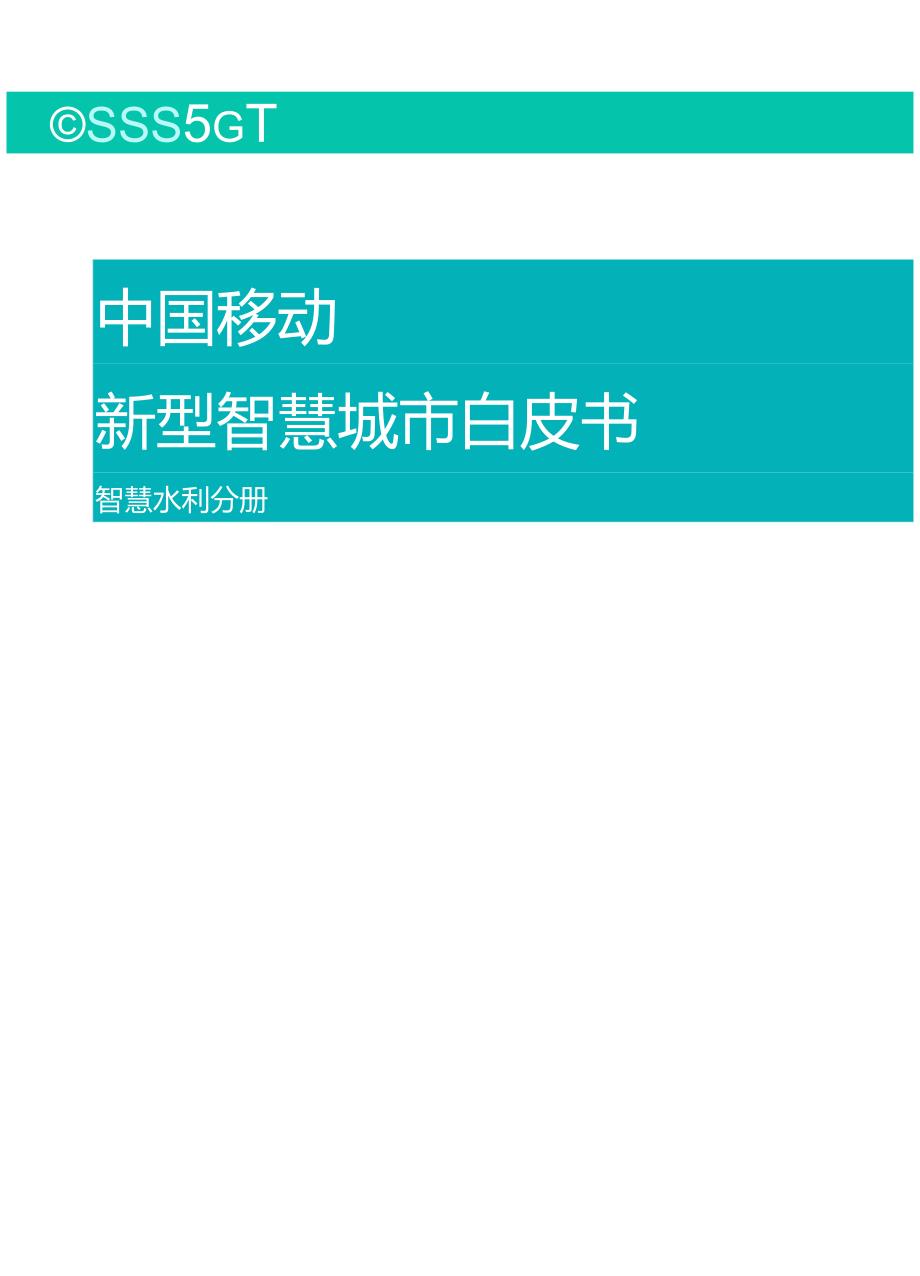 ©SSS5GT

中国移动

新型智慧城市白皮书

智慧水利分册